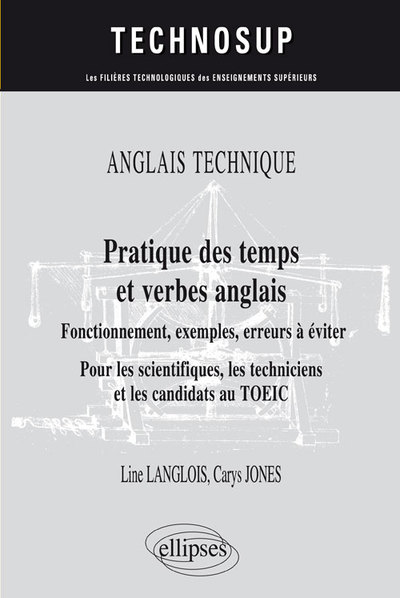 TECHNOSUP

Les FILIÈRES TECHNOLOGIQUES des ENSEIGNEMENTS SUPÉRIEURS

ANGLAIS TECHNIQUE

Pratique des temps et verbes anglais

Fonctionnement, exemples, erreurs à éviter

Pour les scientifiques, les techniciens et les candidats au TOEIC

Line LANGLOIS, Carys JONES

ellipses